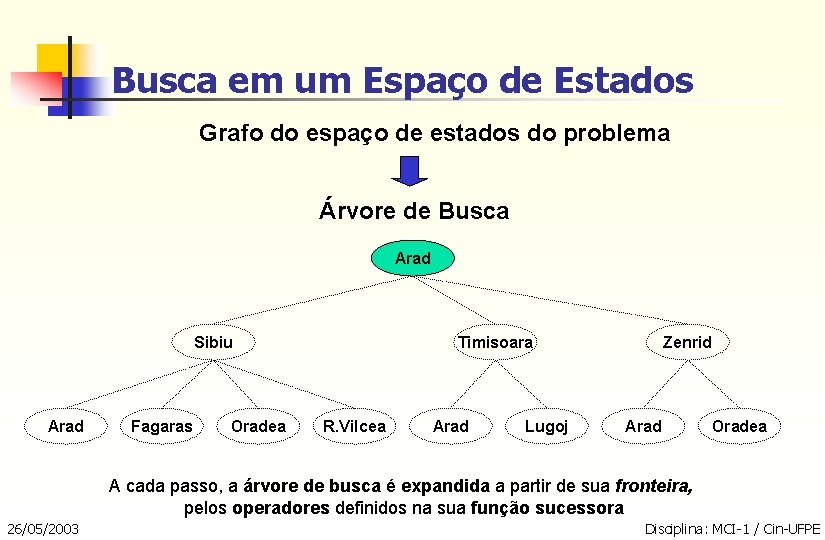 Busca em um Espaço de Estados

Grafo do espaço de estados do problema

Árvore de Busca

Arad

Sibiu

Timisoara

Zenrid

Arad

Fagaras

Oradea

R.Vilcea

Arad

Lugoj

Arad

Oradea

A cada passo, a árvore de busca é expandida a partir de sua fronteira, pelos operadores definidos na sua função sucessora

26/05/2003

Disciplina: MCI-1 / Cin-UFPE